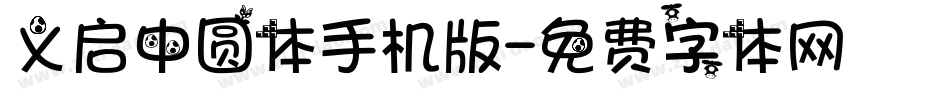 义启中圆体手机版-免费字体网